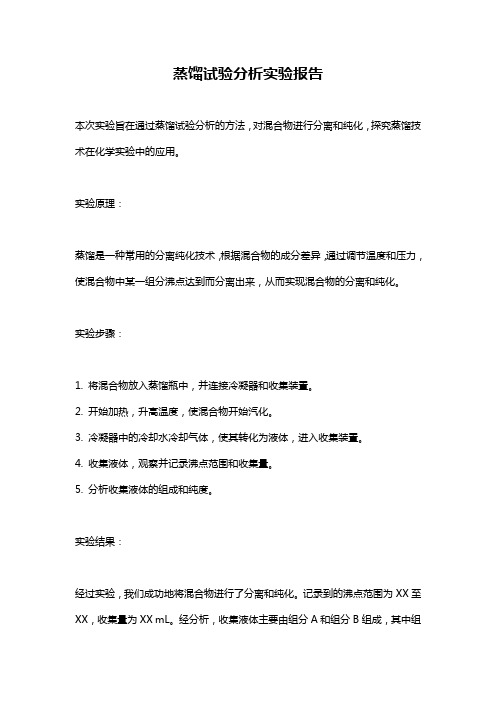 蒸馏试验分析实验报告

本次实验旨在通过蒸馏试验分析的方法，对混合物进行分离和纯化，探究蒸馏技术在化学实验中的应用。

实验原理：

蒸馏是一种常用的分离纯化技术，根据混合物的成分差异，通过调节温度和压力，使混合物中某一组分沸点达到而分离出来，从而实现混合物的分离和纯化。

实验步骤：

1. 将混合物放入蒸馏瓶中，并连接冷凝器和收集装置。
2. 开始加热，升高温度，使混合物开始汽化。
3. 冷凝器中的冷却水冷却气体，使其转化为液体，进入收集装置。
4. 收集液体，观察并记录沸点范围和收集量。
5. 分析收集液体的组成和纯度。

实验结果：

经过实验，我们成功地将混合物进行了分离和纯化。记录到的沸点范围为 XX 至 XX，收集量为 XX mL。经分析，收集液体主要由组分 A 和组分 B 组成，其中组